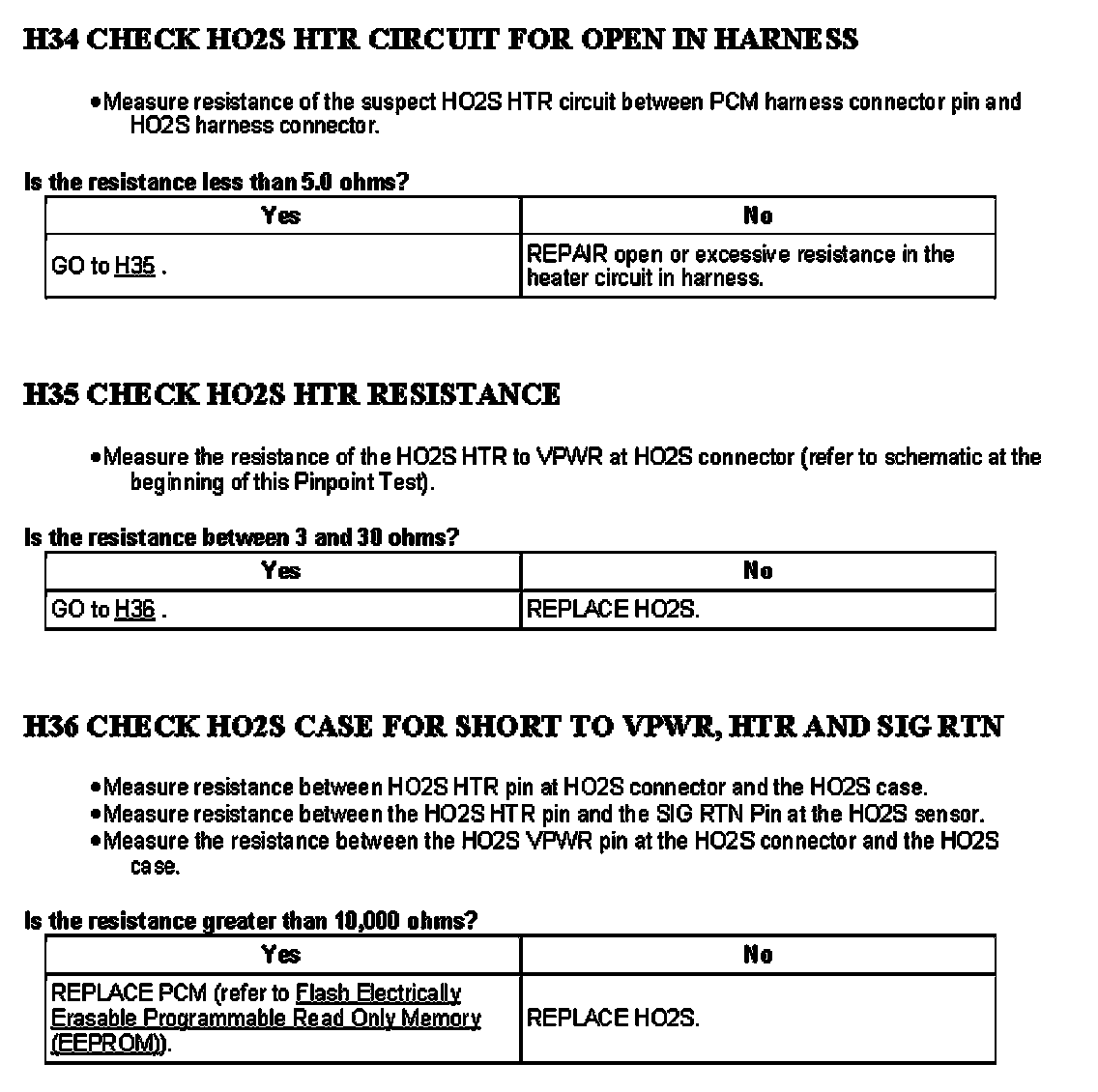 H34 CHECK HO2S HTR CIRCUIT FOR OPEN IN HARNESS

• Measure resistance of the suspect HO2S HTR circuit between PCM harness connector pin and HO2S harness connector.

Is the resistance less than 5.0 ohms?

| Yes | No |
|---|---|
| GO to H35 . | REPAIR open or excessive resistance in the heater circuit in harness. |

H35 CHECK HO2S HTR RESISTANCE

• Measure the resistance of the HO2S HTR to VPWR at HO2S connector (refer to schematic at the beginning of this Pinpoint Test).

Is the resistance between 3 and 30 ohms?

| Yes | No |
|---|---|
| GO to H36 . | REPLACE HO2S. |

H36 CHECK HO2S CASE FOR SHORT TO VPWR, HTR AND SIG RTN

• Measure resistance between HO2S HTR pin at HO2S connector and the HO2S case.
• Measure resistance between the HO2S HTR pin and the SIG RTN Pin at the HO2S sensor.
• Measure the resistance between the HO2S VPWR pin at the HO2S connector and the HO2S case.

Is the resistance greater than 10,000 ohms?

| Yes | No |
|---|---|
| REPLACE PCM (refer to Flash Electrically Erasable Programmable Read Only Memory (EEPROM)). | REPLACE HO2S. |